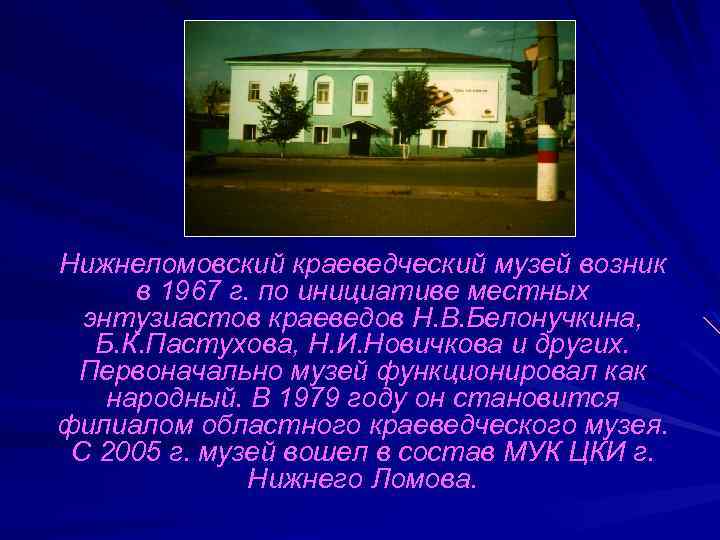 Нижнеломовский краеведческий музей возник в 1967 г. по инициативе местных энтузиастов краеведов Н.В.Белонучкина, Б.К.Пастухова, Н.И.Новичкова и других. Первоначально музей функционировал как народный. В 1979 году он становится филиалом областного краеведческого музея. С 2005 г. музей вошел в состав МУК ЦКИ г. Нижнего Ломова.